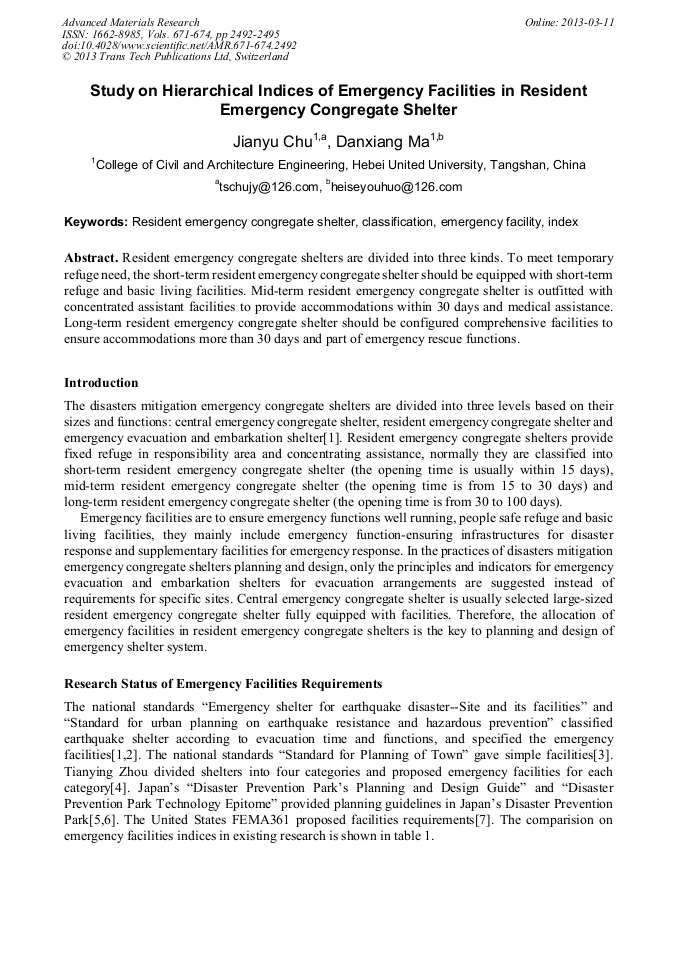 Advanced Materials Research
ISSN: 1662-8985, Vols. 671-674, pp 2492-2495
doi:10.4028/www.scientific.net/AMR.671-674.2492
© 2013 Trans Tech Publications Ltd, Switzerland

Online: 2013-03-11

Study on Hierarchical Indices of Emergency Facilities in Resident Emergency Congregate Shelter

Jianyu Chu$^{1,a}$, Danxiang Ma$^{1,b}$

$^{1}$College of Civil and Architecture Engineering, Hebei United University, Tangshan, China

$^{a}$tschujy@126.com, $^{b}$heiseyouhuo@126.com

Keywords: Resident emergency congregate shelter, classification, emergency facility, index

Abstract. Resident emergency congregate shelters are divided into three kinds. To meet temporary refuge need, the short-term resident emergency congregate shelter should be equipped with short-term refuge and basic living facilities. Mid-term resident emergency congregate shelter is outfitted with concentrated assistant facilities to provide accommodations within 30 days and medical assistance. Long-term resident emergency congregate shelter should be configured comprehensive facilities to ensure accommodations more than 30 days and part of emergency rescue functions.

Introduction

The disasters mitigation emergency congregate shelters are divided into three levels based on their sizes and functions: central emergency congregate shelter, resident emergency congregate shelter and emergency evacuation and embarkation shelter[1]. Resident emergency congregate shelters provide fixed refuge in responsibility area and concentrating assistance, normally they are classified into short-term resident emergency congregate shelter (the opening time is usually within 15 days), mid-term resident emergency congregate shelter (the opening time is from 15 to 30 days) and long-term resident emergency congregate shelter (the opening time is from 30 to 100 days).

Emergency facilities are to ensure emergency functions well running, people safe refuge and basic living facilities, they mainly include emergency function-ensuring infrastructures for disaster response and supplementary facilities for emergency response. In the practices of disasters mitigation emergency congregate shelters planning and design, only the principles and indicators for emergency evacuation and embarkation shelters for evacuation arrangements are suggested instead of requirements for specific sites. Central emergency congregate shelter is usually selected large-sized resident emergency congregate shelter fully equipped with facilities. Therefore, the allocation of emergency facilities in resident emergency congregate shelters is the key to planning and design of emergency shelter system.

Research Status of Emergency Facilities Requirements

The national standards “Emergency shelter for earthquake disaster--Site and its facilities” and “Standard for urban planning on earthquake resistance and hazardous prevention” classified earthquake shelter according to evacuation time and functions, and specified the emergency facilities[1,2]. The national standards “Standard for Planning of Town” gave simple facilities[3]. Tianying Zhou divided shelters into four categories and proposed emergency facilities for each category[4]. Japan’s “Disaster Prevention Park’s Planning and Design Guide” and “Disaster Prevention Park Technology Epitome” provided planning guidelines in Japan’s Disaster Prevention Park[5,6]. The United States FEMA361 proposed facilities requirements[7]. The comparision on emergency facilities indices in existing research is shown in table 1.